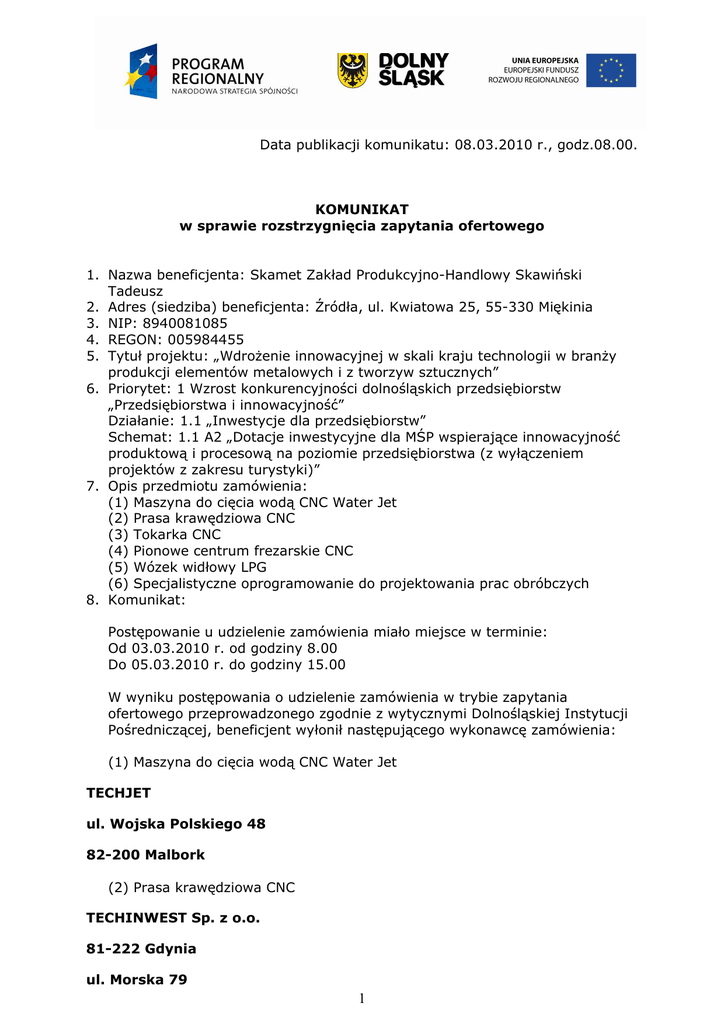 PROGRAM REGIONALNY
NARODOWA STRATEGIA SPÓJNOŚCI

DOLNY ŚLĄSK

UNIA EUROPEJSKA
EUROPEJSKI FUNDUSZ ROZWOJU REGIONALNEGO

Data publikacji komunikatu: 08.03.2010 r., godz.08.00.

KOMUNIKAT
w sprawie rozstrzygnięcia zapytania ofertowego

1. Nazwa beneficjenta: Skamet Zakład Produkcyjno-Handlowy Skawiński Tadeusz
2. Adres (siedziba) beneficjenta: Źródła, ul. Kwiatowa 25, 55-330 Miękinia
3. NIP: 8940081085
4. REGON: 005984455
5. Tytuł projektu: „Wdrożenie innowacyjnej w skali kraju technologii w branży produkcji elementów metalowych i z tworzyw sztucznych”
6. Priorytet: 1 Wzrost konkurencyjności dolnośląskich przedsiębiorstw „Przedsiębiorstwa i innowacyjność”
Działanie: 1.1 „Inwestycje dla przedsiębiorstw”
Schemat: 1.1 A2 „Dotacje inwestycyjne dla MŚP wspierające innowacyjność produktową i procesową na poziomie przedsiębiorstwa (z wyłączeniem projektów z zakresu turystyki)”
7. Opis przedmiotu zamówienia:
(1) Maszyna do cięcia wodą CNC Water Jet
(2) Prasa krawędziowa CNC
(3) Tokarka CNC
(4) Pionowe centrum frezarskie CNC
(5) Wózek widłowy LPG
(6) Specjalistyczne oprogramowanie do projektowania prac obróbczych
8. Komunikat:

Postępowanie u udzielenie zamówienia miało miejsce w terminie:
Od 03.03.2010 r. od godziny 8.00
Do 05.03.2010 r. do godziny 15.00

W wyniku postępowania o udzielenie zamówienia w trybie zapytania ofertowego przeprowadzonego zgodnie z wytycznymi Dolnośląskiej Instytucji Pośredniczącej, beneficjent wyłonił następującego wykonawcę zamówienia:

(1) Maszyna do cięcia wodą CNC Water Jet

TECHJET

ul. Wojska Polskiego 48

82-200 Malbork

(2) Prasa krawędziowa CNC

TECHINWEST Sp. z o.o.

81-222 Gdynia

ul. Morska 79

1